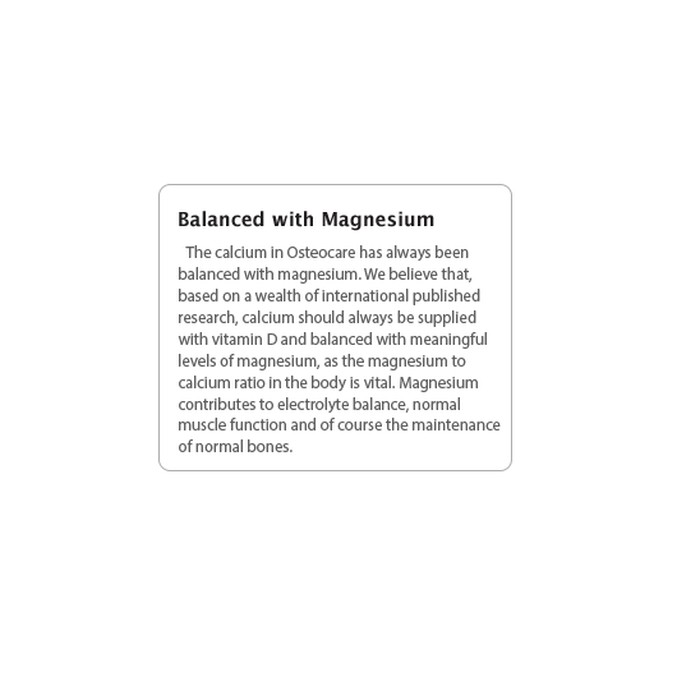 Balanced with Magnesium

The calcium in Osteocare has always been balanced with magnesium. We believe that, based on a wealth of international published research, calcium should always be supplied with vitamin D and balanced with meaningful levels of magnesium, as the magnesium to calcium ratio in the body is vital. Magnesium contributes to electrolyte balance, normal muscle function and of course the maintenance of normal bones.